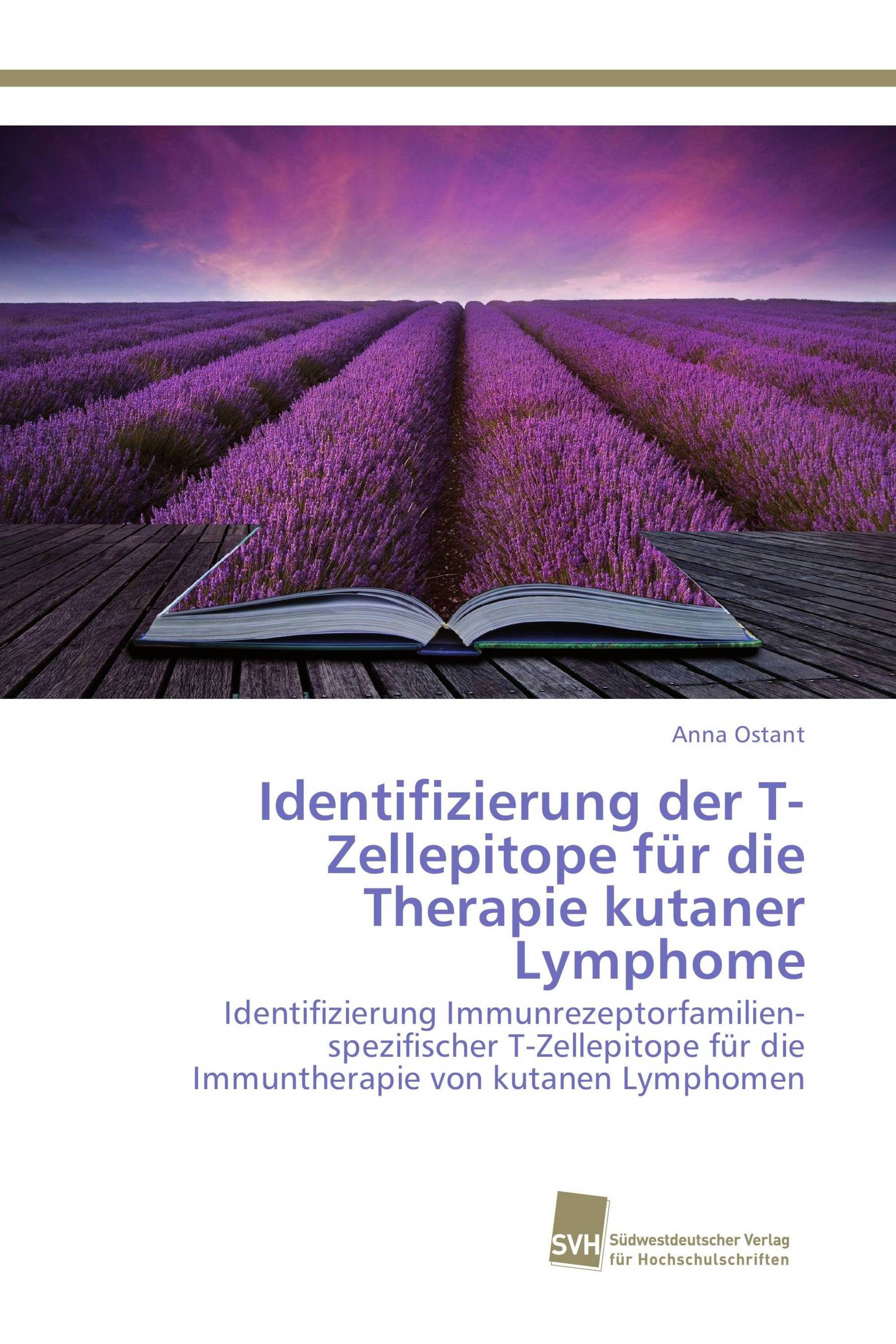 Anna Ostant

Identifizierung der T-Zellepitope für die Therapie kutaner Lymphome

Identifizierung Immunrezeptorfamilien-spezifischer T-Zellepitope für die Immuntherapie von kutanen Lymphomen

SVH Südwestdeutscher Verlag für Hochschulschriften